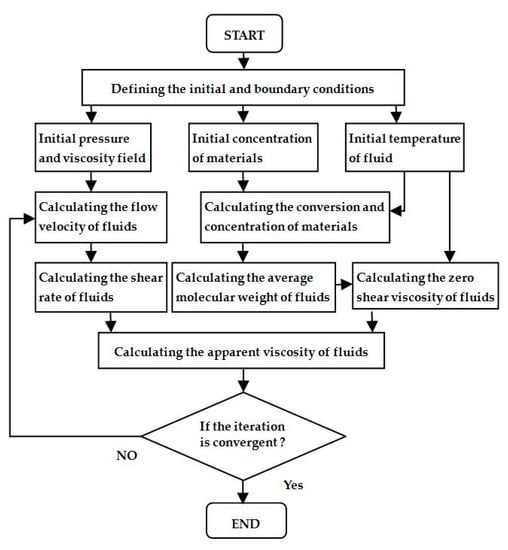 START

Defining the initial and boundary conditions

Initial pressure and viscosity field

Initial concentration of materials

Initial temperature of fluid

Calculating the flow velocity of fluids

Calculating the conversion and concentration of materials

Calculating the shear rate of fluids

Calculating the average molecular weight of fluids

Calculating the zero shear viscosity of fluids

Calculating the apparent viscosity of fluids

If the iteration is convergent ?

NO

Yes

END